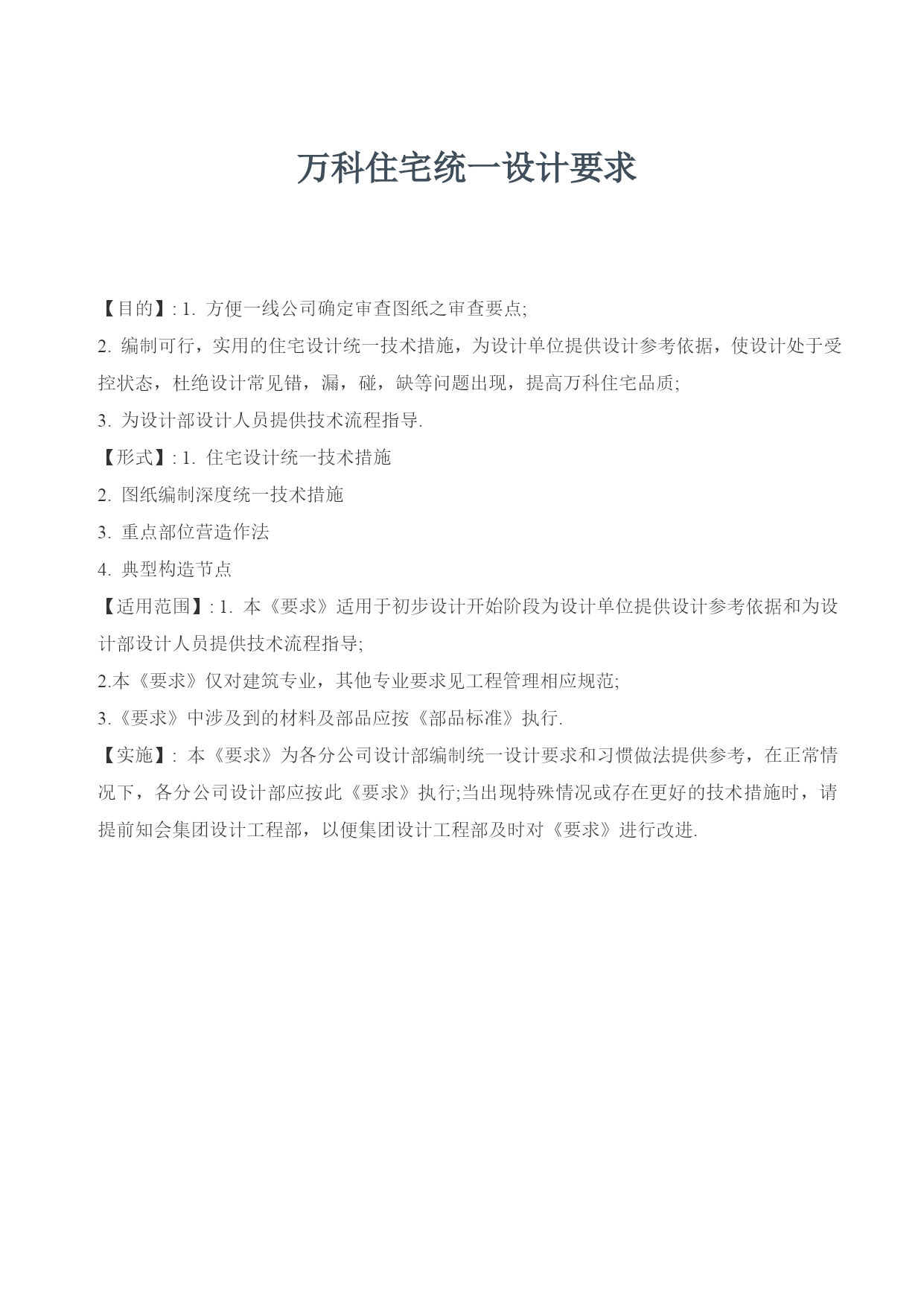 万科住宅统一设计要求

【目的】: 1. 方便一线公司确定审查图纸之审查要点;

2. 编制可行，实用的住宅设计统一技术措施，为设计单位提供设计参考依据，使设计处于受控状态，杜绝设计常见错，漏，碰，缺等问题出现，提高万科住宅品质;

3. 为设计部设计人员提供技术流程指导.

【形式】: 1. 住宅设计统一技术措施

2. 图纸编制深度统一技术措施

3. 重点部位营造作法

4. 典型构造节点

【适用范围】: 1. 本《要求》适用于初步设计开始阶段为设计单位提供设计参考依据和为设计部设计人员提供技术流程指导;

2.本《要求》仅对建筑专业，其他专业要求见工程管理相应规范;

3.《要求》中涉及到的材料及部品应按《部品标准》执行.

【实施】: 本《要求》为各分公司设计部编制统一设计要求和习惯做法提供参考，在正常情况下，各分公司设计部应按此《要求》执行;当出现特殊情况或存在更好的技术措施时，请提前知会集团设计工程部，以便集团设计工程部及时对《要求》进行改进.